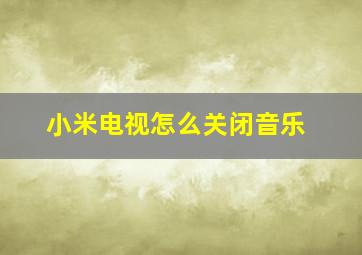 小米电视怎么关闭音乐